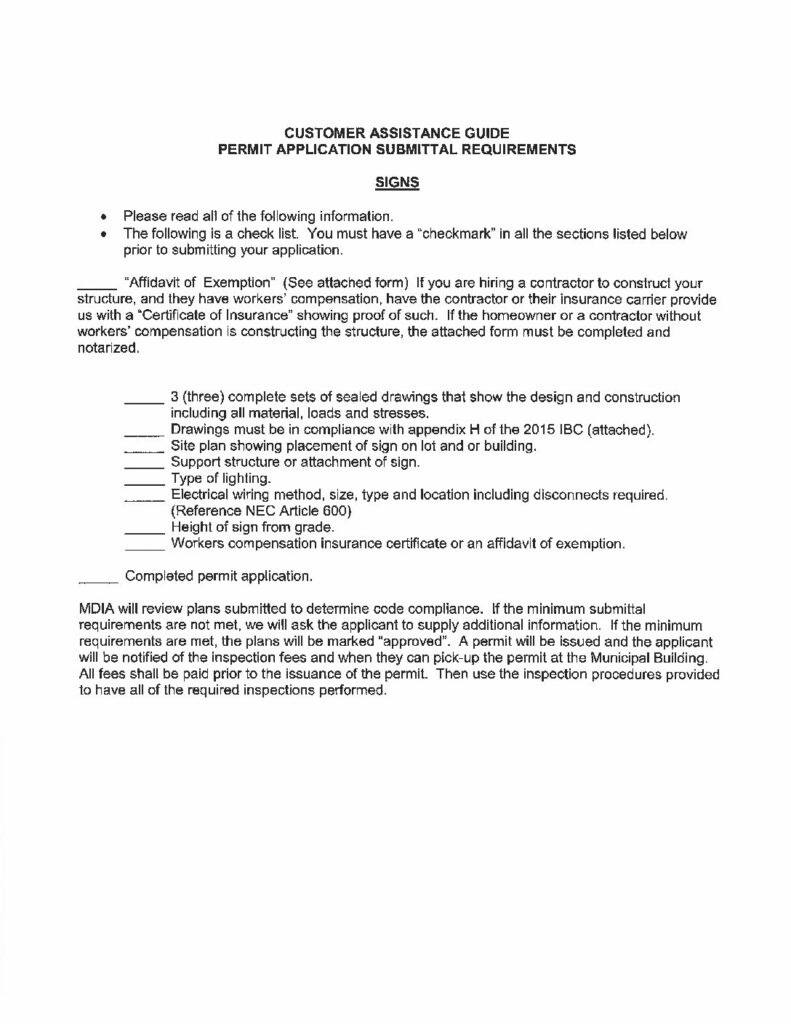 CUSTOMER ASSISTANCE GUIDE
PERMIT APPLICATION SUBMITTAL REQUIREMENTS

SIGNS

• Please read all of the following information.
• The following is a check list. You must have a "checkmark" in all the sections listed below prior to submitting your application.

_____ "Affidavit of Exemption" (See attached form) If you are hiring a contractor to construct your structure, and they have workers' compensation, have the contractor or their insurance carrier provide us with a "Certificate of Insurance" showing proof of such. If the homeowner or a contractor without workers' compensation is constructing the structure, the attached form must be completed and notarized.

_____ 3 (three) complete sets of sealed drawings that show the design and construction including all material, loads and stresses.
_____ Drawings must be in compliance with appendix H of the 2015 IBC (attached).
_____ Site plan showing placement of sign on lot and or building.
_____ Support structure or attachment of sign.
_____ Type of lighting.
_____ Electrical wiring method, size, type and location including disconnects required. (Reference NEC Article 600)
_____ Height of sign from grade.
_____ Workers compensation insurance certificate or an affidavit of exemption.

_____ Completed permit application.

MDIA will review plans submitted to determine code compliance. If the minimum submittal requirements are not met, we will ask the applicant to supply additional information. If the minimum requirements are met, the plans will be marked "approved". A permit will be issued and the applicant will be notified of the inspection fees and when they can pick-up the permit at the Municipal Building. All fees shall be paid prior to the issuance of the permit. Then use the inspection procedures provided to have all of the required inspections performed.